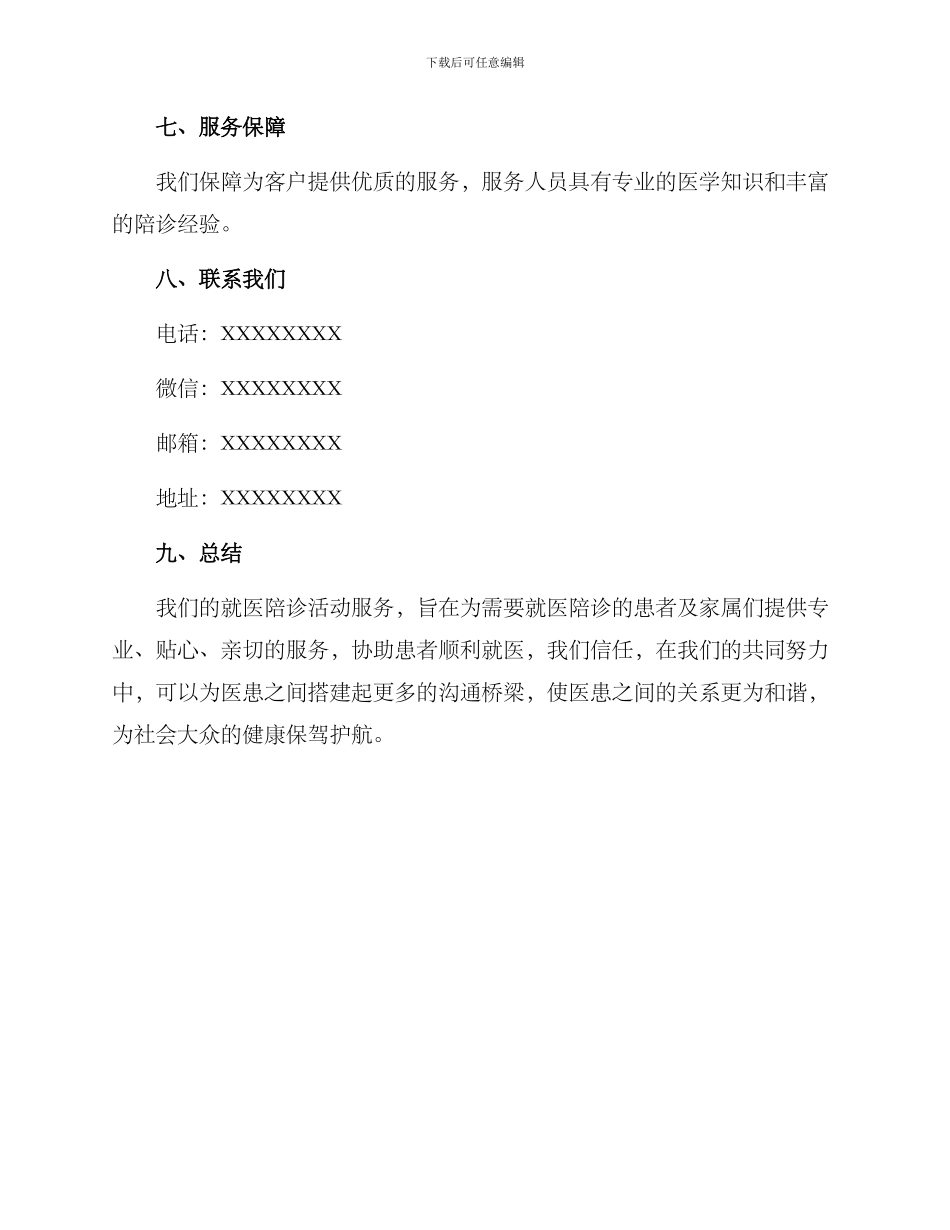 下载后可任意编辑

七、服务保障

我们保障为客户提供优质的服务，服务人员具有专业的医学知识和丰富的陪诊经验。

八、联系我们

电话：XXXXXXXX

微信：XXXXXXXX

邮箱：XXXXXXXX

地址：XXXXXXXX

九、总结

我们的就医陪诊活动服务，旨在为需要就医陪诊的患者及家属们提供专业、贴心、亲切的服务，协助患者顺利就医，我们信任，在我们的共同努力中，可以为医患之间搭建起更多的沟通桥梁，使医患之间的关系更为和谐，为社会大众的健康保驾护航。